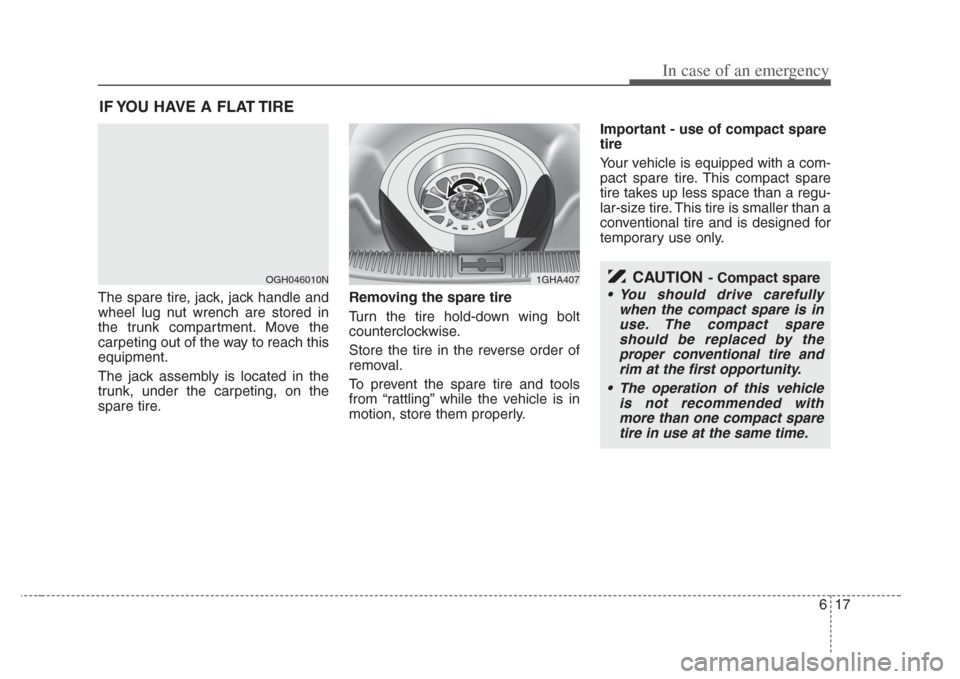 In case of an emergency

IF YOU HAVE A FLAT TIRE

OGH046010N

The spare tire, jack, jack handle and wheel lug nut wrench are stored in the trunk compartment. Move the carpeting out of the way to reach this equipment.

The jack assembly is located in the trunk, under the carpeting, on the spare tire.

1GHA407

Removing the spare tire

Turn the tire hold-down wing bolt counterclockwise.

Store the tire in the reverse order of removal.

To prevent the spare tire and tools from “rattling” while the vehicle is in motion, store them properly.

Important - use of compact spare tire

Your vehicle is equipped with a compact spare tire. This compact spare tire takes up less space than a regular-size tire. This tire is smaller than a conventional tire and is designed for temporary use only.

CAUTION - Compact spare

• You should drive carefully when the compact spare is in use. The compact spare should be replaced by the proper conventional tire and rim at the first opportunity.

• The operation of this vehicle is not recommended with more than one compact spare tire in use at the same time.

6 17

carmanualsonline.info